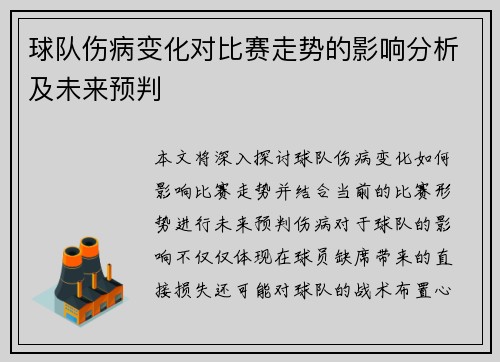 球队伤病变化对比赛走势的影响分析及未来预判

本文将深入探讨球队伤病变化如何影响比赛走势并结合当前的比赛形势进行未来预判伤病对于球队的影响不仅仅体现在球员缺席带来的直接损失还可能对球队的战术布置心